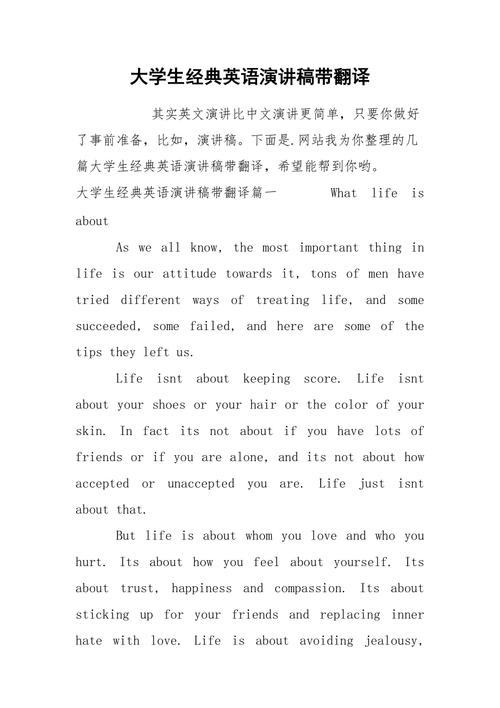 大学生经典英语演讲稿带翻译

其实英文演讲比中文演讲更简单，只要你做好了事前准备，比如，演讲稿。下面是.网站我为你整理的几篇大学生经典英语演讲稿带翻译，希望能帮到你哟。

大学生经典英语演讲稿带翻译篇一 What life is about

As we all know, the most important thing in life is our attitude towards it, tons of men have tried different ways of treating life, and some succeeded, some failed, and here are some of the tips they left us.

Life isnt about keeping score. Life isnt about your shoes or your hair or the color of your skin. In fact its not about if you have lots of friends or if you are alone, and its not about how accepted or unaccepted you are. Life just isnt about that.

But life is about whom you love and who you hurt. Its about how you feel about yourself. Its about trust, happiness and compassion. Its about sticking up for your friends and replacing inner hate with love. Life is about avoiding jealousy,